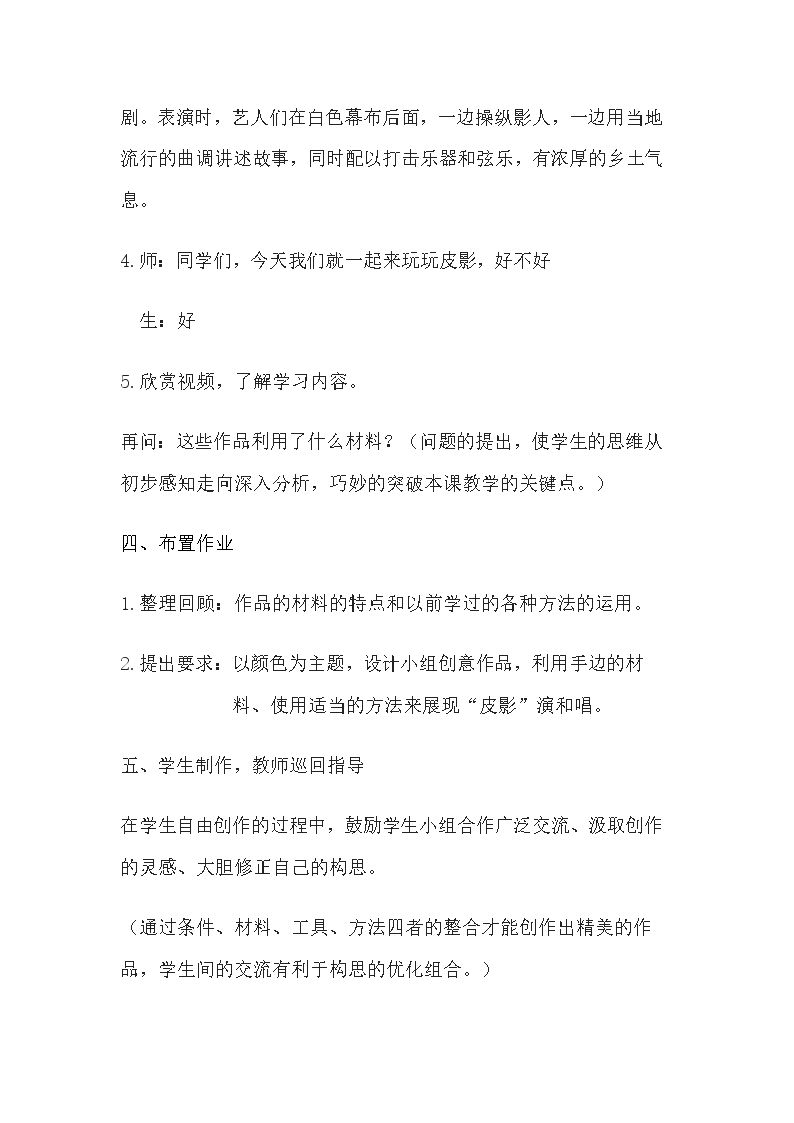 剧。表演时，艺人们在白色幕布后面，一边操纵影人，一边用当地流行的曲调讲述故事，同时配以打击乐器和弦乐，有浓厚的乡土气息。

4.师：同学们，今天我们就一起来玩玩皮影，好不好

生：好

5.欣赏视频，了解学习内容。

再问：这些作品利用了什么材料？（问题的提出，使学生的思维从初步感知走向深入分析，巧妙的突破本课教学的关键点。）

四、布置作业

1.整理回顾：作品的材料的特点和以前学过的各种方法的运用。

2.提出要求：以颜色为主题，设计小组创意作品，利用手边的材料、使用适当的方法来展现“皮影”演和唱。

五、学生制作，教师巡回指导

在学生自由创作的过程中，鼓励学生小组合作广泛交流、汲取创作的灵感、大胆修正自己的构思。

（通过条件、材料、工具、方法四者的整合才能创作出精美的作品，学生间的交流有利于构思的优化组合。）